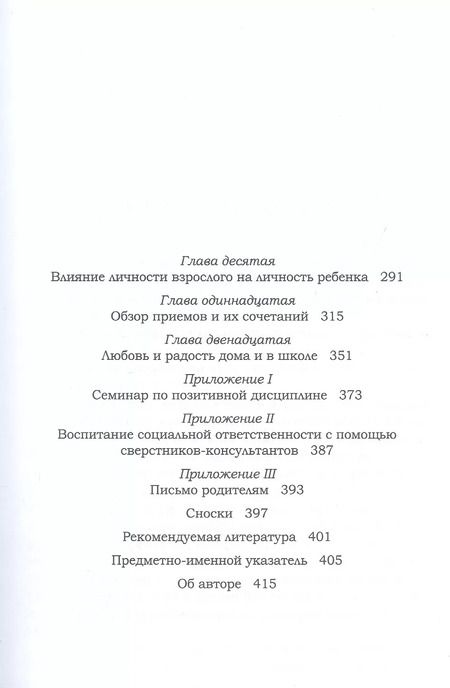 Глава десятая
Влияние личности взрослого на личность ребенка 291

Глава одиннадцатая
Обзор приемов и их сочетаний 315

Глава двенадцатая
Любовь и радость дома и в школе 351

Приложение I
Семинар по позитивной дисциплине 373

Приложение II
Воспитание социальной ответственности с помощью сверстников-консультантов 387

Приложение III
Письмо родителям 393

Сноски 397

Рекомендуемая литература 401

Предметно-именной указатель 405

Об авторе 415